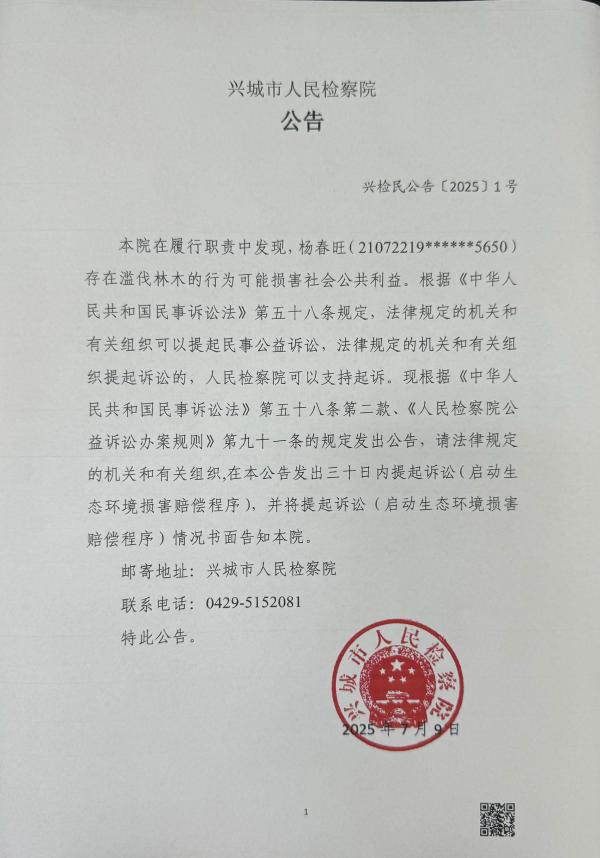 兴城市人民检察院
公告

兴检民公告〔2025〕1号

本院在履行职责中发现，杨春旺（21072219******5650）存在滥伐林木的行为可能损害社会公共利益。根据《中华人民共和国民事诉讼法》第五十八条规定，法律规定的机关和有关组织可以提起民事公益诉讼，法律规定的机关和有关组织提起诉讼的，人民检察院可以支持起诉。现根据《中华人民共和国民事诉讼法》第五十八条第二款、《人民检察院公益诉讼办案规则》第九十一条的规定发出公告，请法律规定的机关和有关组织,在本公告发出三十日内提起诉讼（启动生态环境损害赔偿程序），并将提起诉讼（启动生态环境损害赔偿程序）情况书面告知本院。

邮寄地址：兴城市人民检察院

联系电话：0429-5152081

特此公告。

兴城市人民检察院

2025年7月9日

1